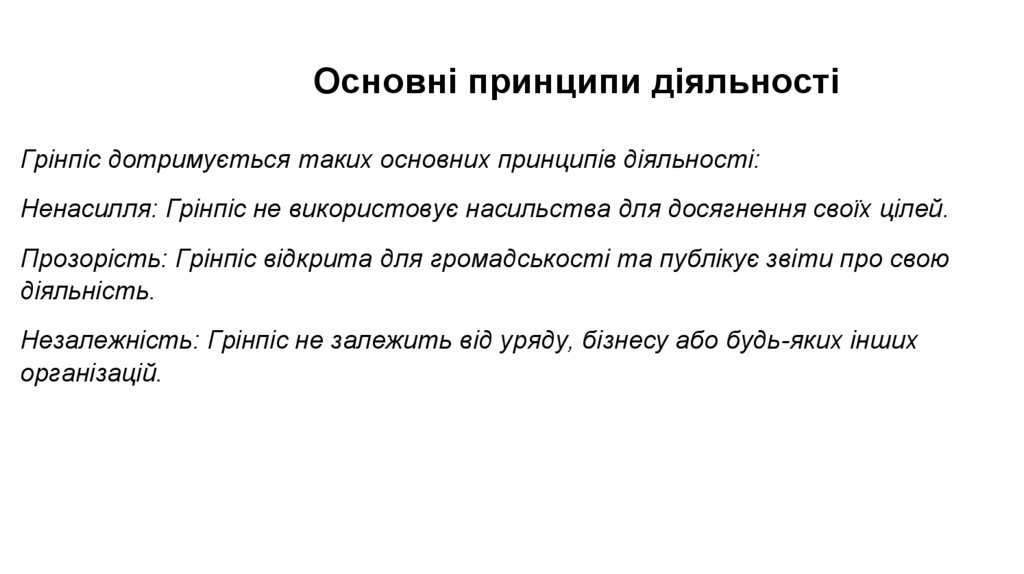 Основні принципи діяльності

Грінпіс дотримується таких основних принципів діяльності:

Ненасилля: Грінпіс не використовує насильства для досягнення своїх цілей.

Прозорість: Грінпіс відкрита для громадськості та публікує звіти про свою діяльність.

Незалежність: Грінпіс не залежить від уряду, бізнесу або будь-яких інших організацій.